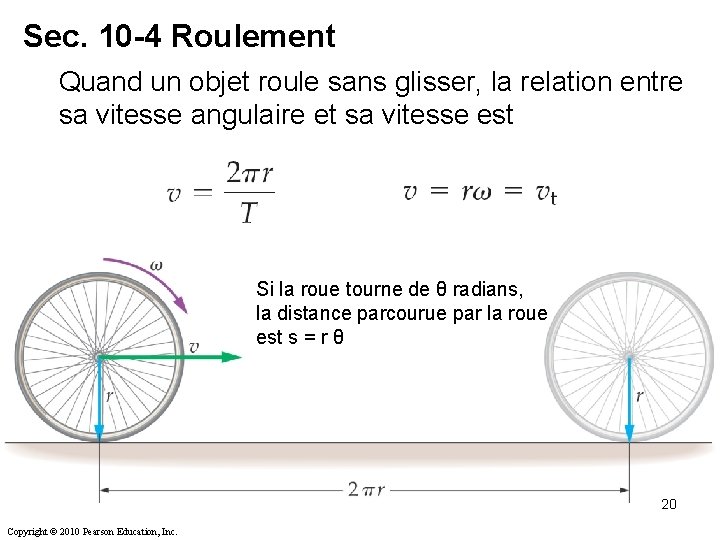 Sec. 10-4 Roulement

Quand un objet roule sans glisser, la relation entre sa vitesse angulaire et sa vitesse est

$v = \frac{2\pi r}{T}$

$v = r\omega = v_t$

$\omega$

$v$

$r$

Si la roue tourne de θ radians, la distance parcourue par la roue est s = r θ

$r$

$2\pi r$

20

Copyright © 2010 Pearson Education, Inc.